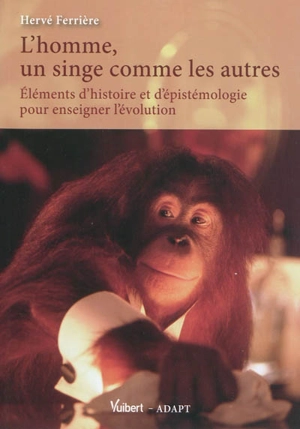 Hervé Ferrière

L'homme, un singe comme les autres

Éléments d'histoire et d'épistémologie pour enseigner l'évolution

Vuibert - ADAPT